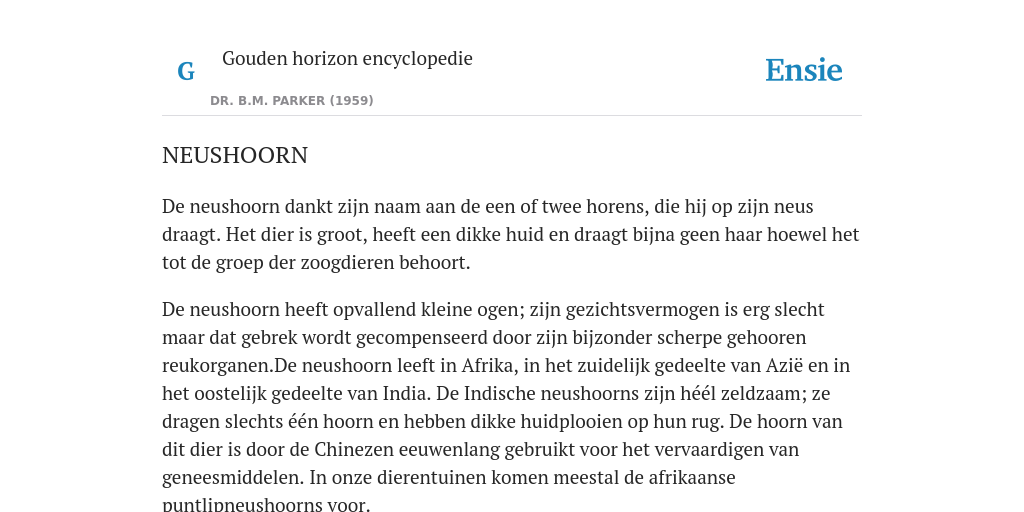 G Gouden horizon encyclopedie

DR. B.M. PARKER (1959)

Ensie

NEUSHOORN

De neushoorn dankt zijn naam aan de een of twee horens, die hij op zijn neus draagt. Het dier is groot, heeft een dikke huid en draagt bijna geen haar hoewel het tot de groep der zoogdieren behoort.

De neushoorn heeft opvallend kleine ogen; zijn gezichtsvermogen is erg slecht maar dat gebrek wordt gecompenseerd door zijn bijzonder scherpe gehooren reukorganen.De neushoorn leeft in Afrika, in het zuidelijk gedeelte van Azië en in het oostelijk gedeelte van India. De Indische neushoorns zijn héél zeldzaam; ze dragen slechts één hoorn en hebben dikke huidplooien op hun rug. De hoorn van dit dier is door de Chinezen eeuwenlang gebruikt voor het vervaardigen van geneesmiddelen. In onze dierentuinen komen meestal de afrikaanse puntlipneushoorns voor.